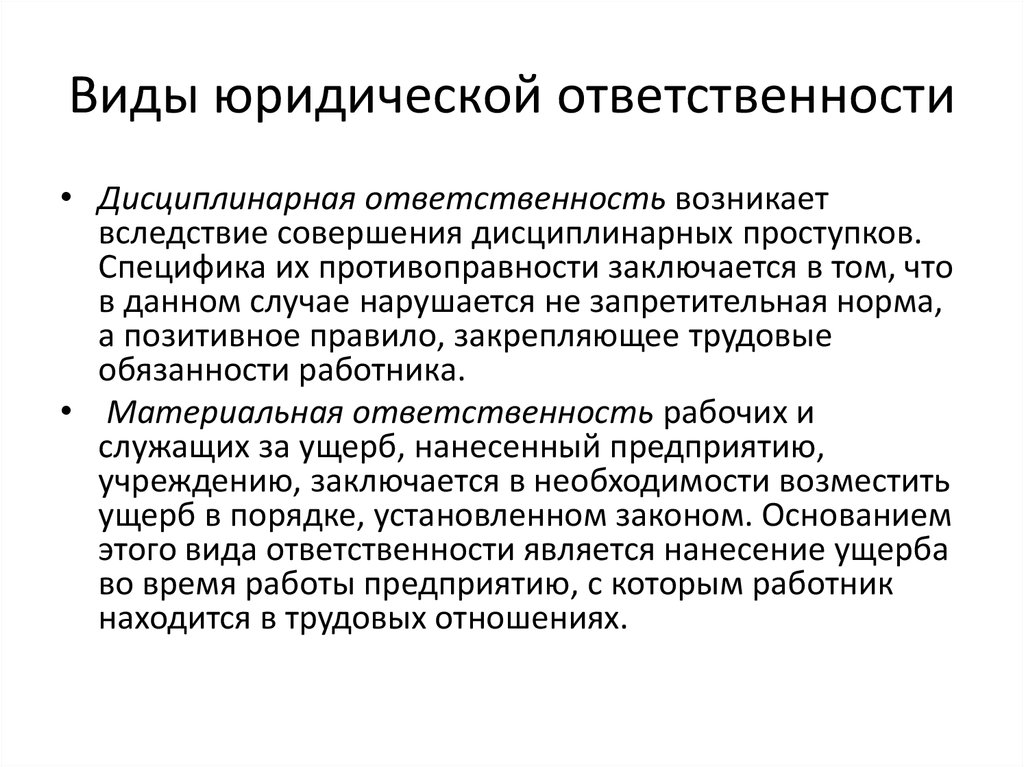 Виды юридической ответственности

• Дисциплинарная ответственность возникает вследствие совершения дисциплинарных проступков. Специфика их противоправности заключается в том, что в данном случае нарушается не запретительная норма, а позитивное правило, закрепляющее трудовые обязанности работника.

• Материальная ответственность рабочих и служащих за ущерб, нанесенный предприятию, учреждению, заключается в необходимости возместить ущерб в порядке, установленном законом. Основанием этого вида ответственности является нанесение ущерба во время работы предприятию, с которым работник находится в трудовых отношениях.